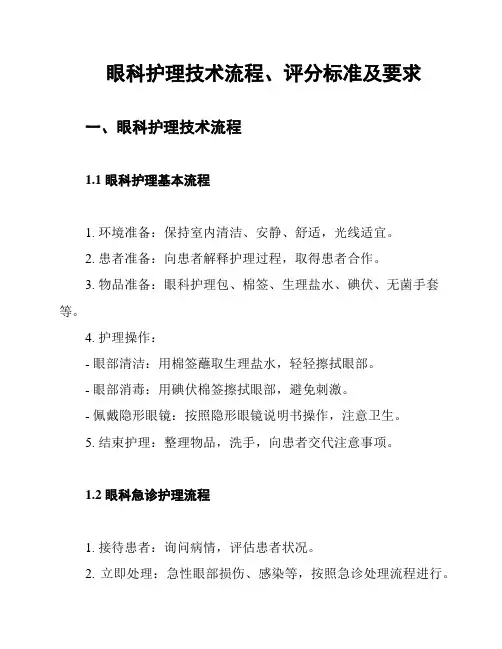 眼科护理技术流程、评分标准及要求

一、眼科护理技术流程

1.1 眼科护理基本流程

1. 环境准备：保持室内清洁、安静、舒适，光线适宜。

2. 患者准备：向患者解释护理过程，取得患者合作。

3. 物品准备：眼科护理包、棉签、生理盐水、碘伏、无菌手套等。

4. 护理操作：

- 眼部清洁：用棉签蘸取生理盐水，轻轻擦拭眼部。

- 眼部消毒：用碘伏棉签擦拭眼部，避免刺激。

- 佩戴隐形眼镜：按照隐形眼镜说明书操作，注意卫生。

5. 结束护理：整理物品，洗手，向患者交代注意事项。

1.2 眼科急诊护理流程

1. 接待患者：询问病情，评估患者状况。

2. 立即处理：急性眼部损伤、感染等，按照急诊处理流程进行。